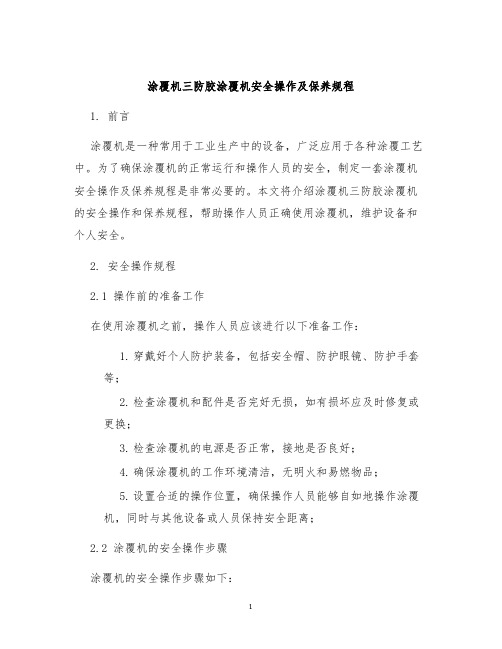 涂覆机三防胶涂覆机安全操作及保养规程

1. 前言

涂覆机是一种常用于工业生产中的设备，广泛应用于各种涂覆工艺中。为了确保涂覆机的正常运行和操作人员的安全，制定一套涂覆机安全操作及保养规程是非常必要的。本文将介绍涂覆机三防胶涂覆机的安全操作和保养规程，帮助操作人员正确使用涂覆机，维护设备和个人安全。

2. 安全操作规程

2.1 操作前的准备工作

在使用涂覆机之前，操作人员应该进行以下准备工作：

1. 穿戴好个人防护装备，包括安全帽、防护眼镜、防护手套等；

2. 检查涂覆机和配件是否完好无损，如有损坏应及时修复或更换；

3. 检查涂覆机的电源是否正常，接地是否良好；

4. 确保涂覆机的工作环境清洁，无明火和易燃物品；

5. 设置合适的操作位置，确保操作人员能够自如地操作涂覆机，同时与其他设备或人员保持安全距离；

2.2 涂覆机的安全操作步骤

涂覆机的安全操作步骤如下：

1